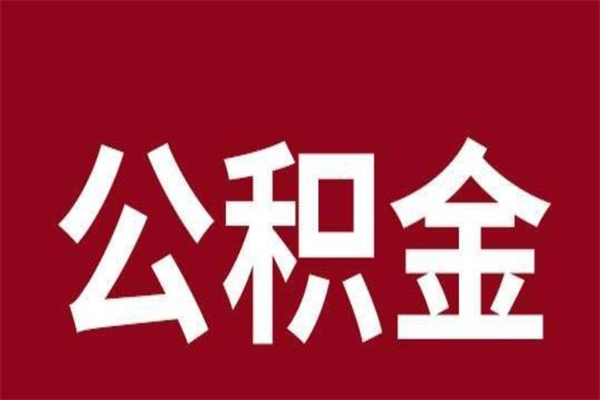 公积金